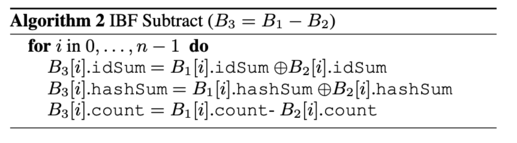 **Algorithm 2** IBF Subtract ($B_3 = B_1 - B_2$)

**for** $i$ in $0, \ldots, n-1$ **do**
$B_3[i]$.idSum $= B_1[i]$.idSum $\oplus B_2[i]$.idSum
$B_3[i]$.hashSum $= B_1[i]$.hashSum $\oplus B_2[i]$.hashSum
$B_3[i]$.count $= B_1[i]$.count- $B_2[i]$.count